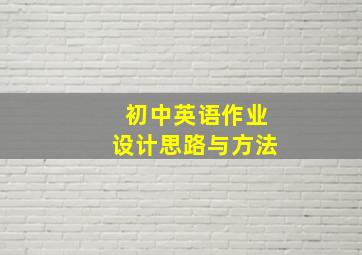 初中英语作业
设计思路与方法